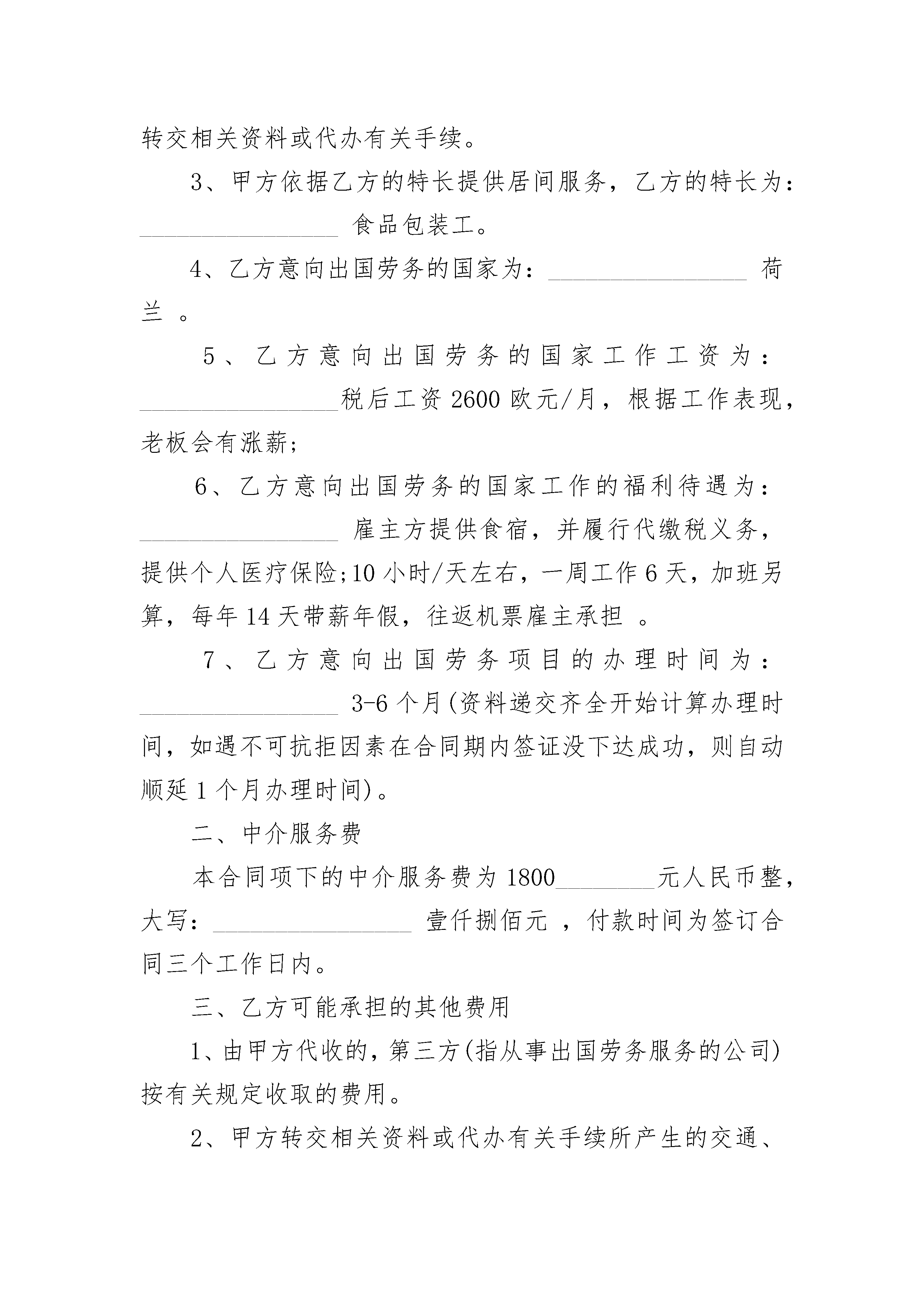 转交相关资料或代办有关手续。

3、甲方依据乙方的特长提供居间服务，乙方的特长为：________________ 食品包装工。

4、乙方意向出国劳务的国家为：________________ 荷兰 。

5、乙方意向出国劳务的国家工作工资为：________________税后工资 2600 欧元/月，根据工作表现，老板会有涨薪;

6、乙方意向出国劳务的国家工作的福利待遇为：________________ 雇主方提供食宿，并履行代缴税义务，提供个人医疗保险;10 小时/天左右，一周工作 6 天，加班另算，每年 14 天带薪年假，往返机票雇主承担 。

7、乙方意向出国劳务项目的办理时间为：________________ 3-6 个月(资料递交齐全开始计算办理时间，如遇不可抗拒因素在合同期内签证没下达成功，则自动顺延 1 个月办理时间)。

二、中介服务费

本合同项下的中介服务费为 1800________元人民币整，大写：________________ 壹仟捌佰元 ，付款时间为签订合同三个工作日内。

三、乙方可能承担的其他费用

1、由甲方代收的，第三方(指从事出国劳务服务的公司)按有关规定收取的费用。

2、甲方转交相关资料或代办有关手续所产生的交通、